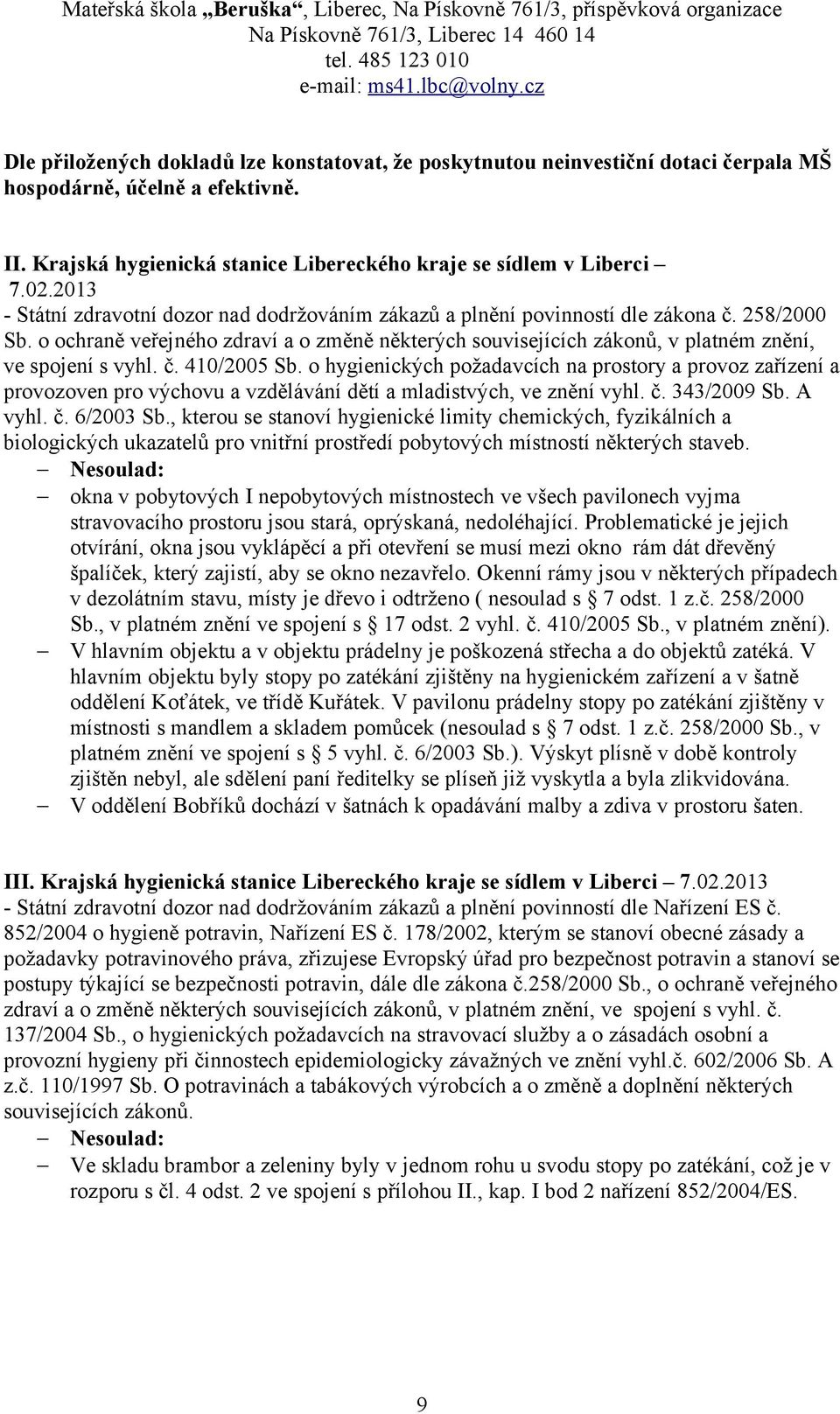 Mateřská škola „Beruška“, Liberec, Na Pískovně 761/3, příspěvková organizace
Na Pískovně 761/3, Liberec 14 460 14
tel. 485 123 010
e-mail: ms41.lbc@volny.cz

Dle přiložených dokladů lze konstatovat, že poskytnutou neinvestiční dotaci čerpala MŠ hospodárně, účelně a efektivně.

II. Krajská hygienická stanice Libereckého kraje se sídlem v Liberci – 7.02.2013
- Státní zdravotní dozor nad dodržováním zákazů a plnění povinností dle zákona č. 258/2000 Sb. o ochraně veřejného zdraví a o změně některých souvisejících zákonů, v platném znění, ve spojení s vyhl. č. 410/2005 Sb. o hygienických požadavcích na prostory a provoz zařízení a provozoven pro výchovu a vzdělávání dětí a mladistvých, ve znění vyhl. č. 343/2009 Sb. A vyhl. č. 6/2003 Sb., kterou se stanoví hygienické limity chemických, fyzikálních a biologických ukazatelů pro vnitřní prostředí pobytových místností některých staveb.
– Nesoulad:
– okna v pobytových I nepobytových místnostech ve všech pavilonech vyjma stravovacího prostoru jsou stará, oprýskaná, nedoléhající. Problematické je jejich otvírání, okna jsou vyklápěcí a při otevření se musí mezi okno rám dát dřevěný špalíček, který zajistí, aby se okno nezavřelo. Okenní rámy jsou v některých případech v dezolátním stavu, místy je dřevo i odtrženo ( nesoulad s § 7 odst. 1 z.č. 258/2000 Sb., v platném znění ve spojení s § 17 odst. 2 vyhl. č. 410/2005 Sb., v platném znění).
– V hlavním objektu a v objektu prádelny je poškozená střecha a do objektů zatéká. V hlavním objektu byly stopy po zatékání zjištěny na hygienickém zařízení a v šatně oddělení Koťátek, ve třídě Kuřátek. V pavilonu prádelny stopy po zatékání zjištěny v místnosti s mandlem a skladem pomůcek (nesoulad s § 7 odst. 1 z.č. 258/2000 Sb., v platném znění ve spojení s § 5 vyhl. č. 6/2003 Sb.). Výskyt plísně v době kontroly zjištěn nebyl, ale sdělení paní ředitelky se plíseň již vyskytla a byla zlikvidována.
– V oddělení Bobříků dochází v šatnách k opadávání malby a zdiva v prostoru šaten.

III. Krajská hygienická stanice Libereckého kraje se sídlem v Liberci – 7.02.2013
- Státní zdravotní dozor nad dodržováním zákazů a plnění povinností dle Nařízení ES č. 852/2004 o hygieně potravin, Nařízení ES č. 178/2002, kterým se stanoví obecné zásady a požadavky potravinového práva, zřizujese Evropský úřad pro bezpečnost potravin a stanoví se postupy týkající se bezpečnosti potravin, dále dle zákona č.258/2000 Sb., o ochraně veřejného zdraví a o změně některých souvisejících zákonů, v platném znění, ve spojení s vyhl. č. 137/2004 Sb., o hygienických požadavcích na stravovací služby a o zásadách osobní a provozní hygieny při činnostech epidemiologicky závažných ve znění vyhl.č. 602/2006 Sb. A z.č. 110/1997 Sb. O potravinách a tabákových výrobcích a o změně a doplnění některých souvisejících zákonů.
– Nesoulad:
– Ve skladu brambor a zeleniny byly v jednom rohu u svodu stopy po zatékání, což je v rozporu s čl. 4 odst. 2 ve spojení s přílohou II., kap. I bod 2 nařízení 852/2004/ES.

9